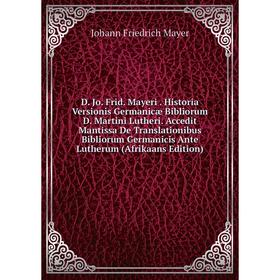 Johann Friedrich Mayer

D. Jo. Frid. Mayeri . Historia Versionis Germanicæ Bibliorum D. Martini Lutheri. Accedit Mantissa De Translationibus Bibliorum Germanicis Ante Lutherum (Afrikaans Edition)